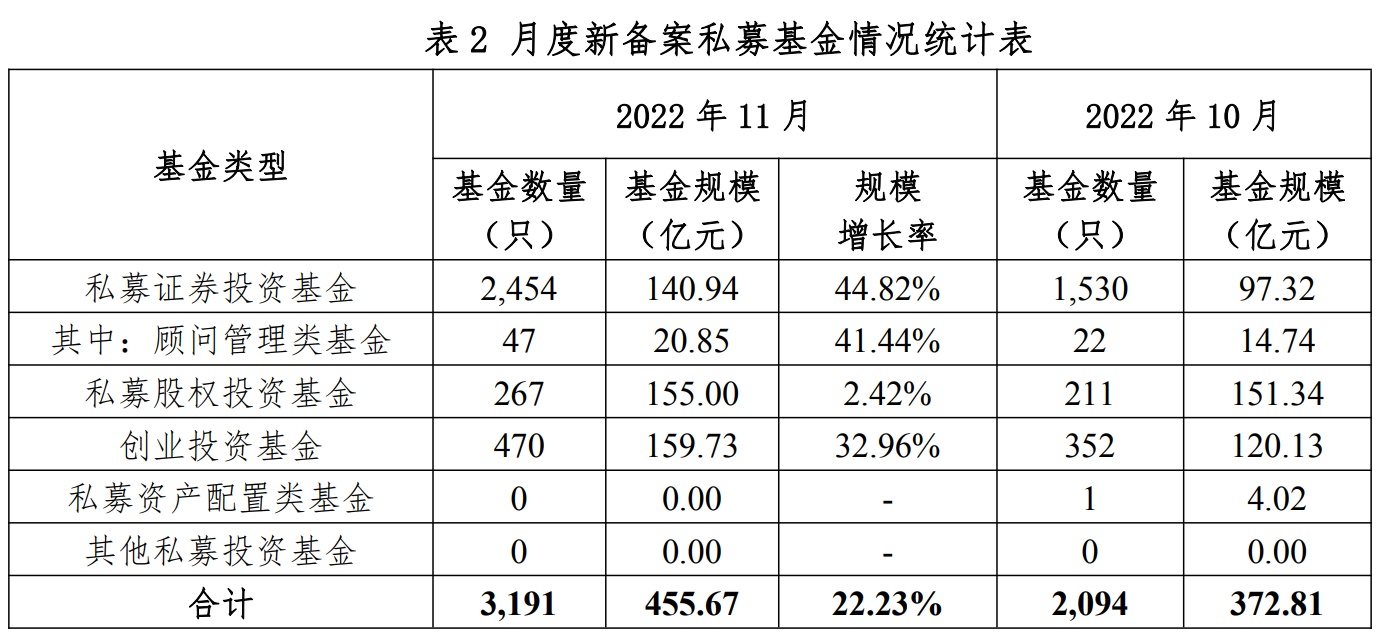 表2 月度新备案私募基金情况统计表

| 基金类型 | 2022年11月 | | | 2022年10月 | |
|---|---|---|---|---|---|
| | 基金数量（只） | 基金规模（亿元） | 规模增长率 | 基金数量（只） | 基金规模（亿元） |
| 私募证券投资基金 | 2,454 | 140.94 | 44.82% | 1,530 | 97.32 |
| 其中：顾问管理类基金 | 47 | 20.85 | 41.44% | 22 | 14.74 |
| 私募股权投资基金 | 267 | 155.00 | 2.42% | 211 | 151.34 |
| 创业投资基金 | 470 | 159.73 | 32.96% | 352 | 120.13 |
| 私募资产配置类基金 | 0 | 0.00 | - | 1 | 4.02 |
| 其他私募投资基金 | 0 | 0.00 | - | 0 | 0.00 |
| 合计 | 3,191 | 455.67 | 22.23% | 2,094 | 372.81 |